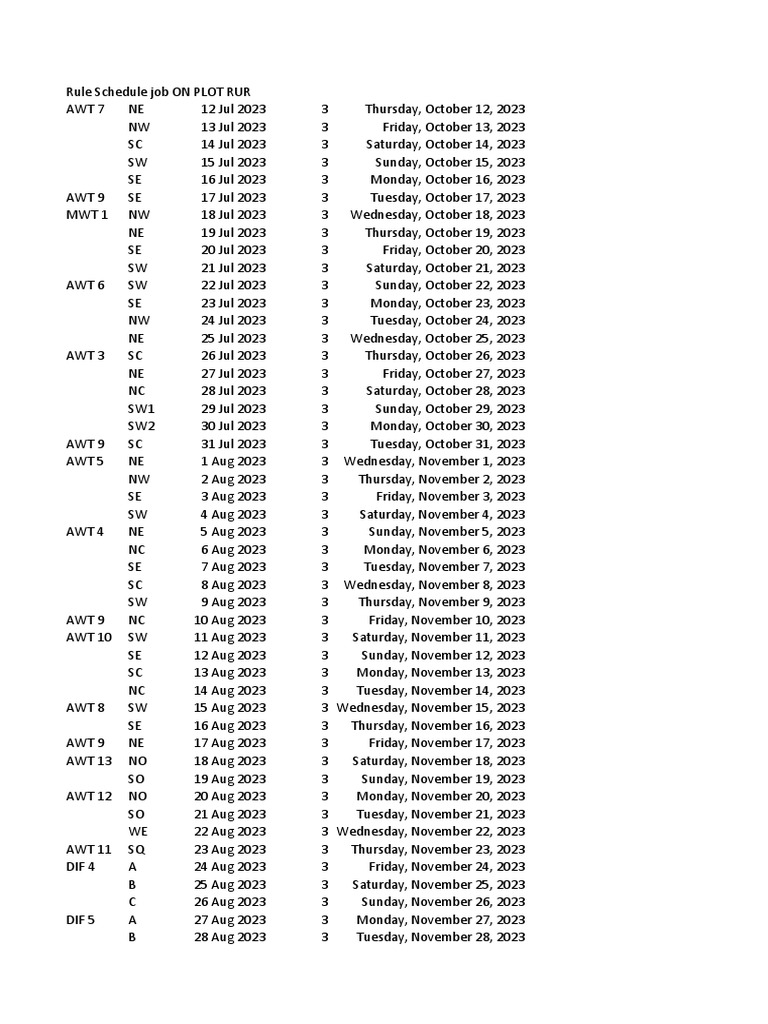 Rule Schedule job ON PLOT RUR

| | | | | |
|---|---|---|---|---|
| AWT 7 | NE | 12 Jul 2023 | 3 | Thursday, October 12, 2023 |
| | NW | 13 Jul 2023 | 3 | Friday, October 13, 2023 |
| | SC | 14 Jul 2023 | 3 | Saturday, October 14, 2023 |
| | SW | 15 Jul 2023 | 3 | Sunday, October 15, 2023 |
| | SE | 16 Jul 2023 | 3 | Monday, October 16, 2023 |
| AWT 9 | SE | 17 Jul 2023 | 3 | Tuesday, October 17, 2023 |
| MWT 1 | NW | 18 Jul 2023 | 3 | Wednesday, October 18, 2023 |
| | NE | 19 Jul 2023 | 3 | Thursday, October 19, 2023 |
| | SE | 20 Jul 2023 | 3 | Friday, October 20, 2023 |
| | SW | 21 Jul 2023 | 3 | Saturday, October 21, 2023 |
| AWT 6 | SW | 22 Jul 2023 | 3 | Sunday, October 22, 2023 |
| | SE | 23 Jul 2023 | 3 | Monday, October 23, 2023 |
| | NW | 24 Jul 2023 | 3 | Tuesday, October 24, 2023 |
| | NE | 25 Jul 2023 | 3 | Wednesday, October 25, 2023 |
| AWT 3 | SC | 26 Jul 2023 | 3 | Thursday, October 26, 2023 |
| | NE | 27 Jul 2023 | 3 | Friday, October 27, 2023 |
| | NC | 28 Jul 2023 | 3 | Saturday, October 28, 2023 |
| | SW1 | 29 Jul 2023 | 3 | Sunday, October 29, 2023 |
| | SW2 | 30 Jul 2023 | 3 | Monday, October 30, 2023 |
| AWT 9 | SC | 31 Jul 2023 | 3 | Tuesday, October 31, 2023 |
| AWT 5 | NE | 1 Aug 2023 | 3 | Wednesday, November 1, 2023 |
| | NW | 2 Aug 2023 | 3 | Thursday, November 2, 2023 |
| | SE | 3 Aug 2023 | 3 | Friday, November 3, 2023 |
| | SW | 4 Aug 2023 | 3 | Saturday, November 4, 2023 |
| AWT 4 | NE | 5 Aug 2023 | 3 | Sunday, November 5, 2023 |
| | NC | 6 Aug 2023 | 3 | Monday, November 6, 2023 |
| | SE | 7 Aug 2023 | 3 | Tuesday, November 7, 2023 |
| | SC | 8 Aug 2023 | 3 | Wednesday, November 8, 2023 |
| | SW | 9 Aug 2023 | 3 | Thursday, November 9, 2023 |
| AWT 9 | NC | 10 Aug 2023 | 3 | Friday, November 10, 2023 |
| AWT 10 | SW | 11 Aug 2023 | 3 | Saturday, November 11, 2023 |
| | SE | 12 Aug 2023 | 3 | Sunday, November 12, 2023 |
| | SC | 13 Aug 2023 | 3 | Monday, November 13, 2023 |
| | NC | 14 Aug 2023 | 3 | Tuesday, November 14, 2023 |
| AWT 8 | SW | 15 Aug 2023 | 3 | Wednesday, November 15, 2023 |
| | SE | 16 Aug 2023 | 3 | Thursday, November 16, 2023 |
| AWT 9 | NE | 17 Aug 2023 | 3 | Friday, November 17, 2023 |
| AWT 13 | NO | 18 Aug 2023 | 3 | Saturday, November 18, 2023 |
| | SO | 19 Aug 2023 | 3 | Sunday, November 19, 2023 |
| AWT 12 | NO | 20 Aug 2023 | 3 | Monday, November 20, 2023 |
| | SO | 21 Aug 2023 | 3 | Tuesday, November 21, 2023 |
| | WE | 22 Aug 2023 | 3 | Wednesday, November 22, 2023 |
| AWT 11 | SQ | 23 Aug 2023 | 3 | Thursday, November 23, 2023 |
| DIF 4 | A | 24 Aug 2023 | 3 | Friday, November 24, 2023 |
| | B | 25 Aug 2023 | 3 | Saturday, November 25, 2023 |
| | C | 26 Aug 2023 | 3 | Sunday, November 26, 2023 |
| DIF 5 | A | 27 Aug 2023 | 3 | Monday, November 27, 2023 |
| | B | 28 Aug 2023 | 3 | Tuesday, November 28, 2023 |